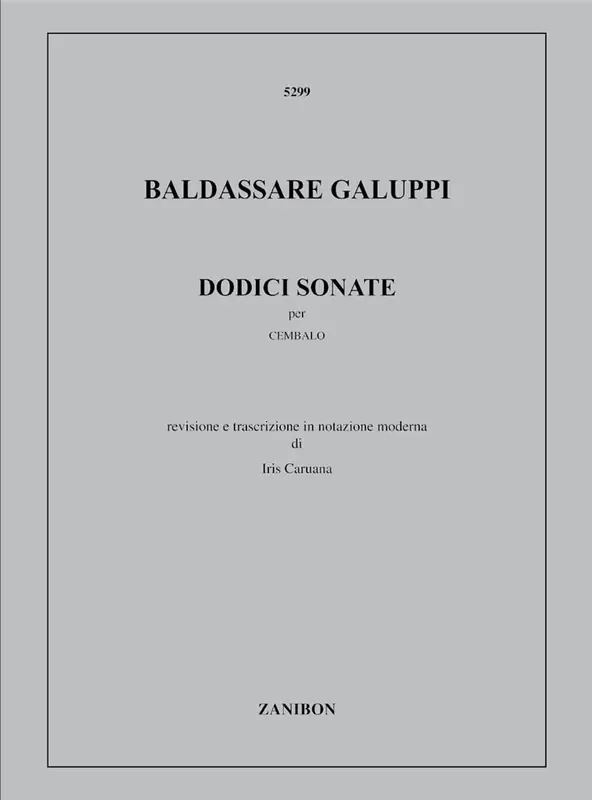 5299

BALDASSARE GALUPPI

DODICI SONATE

per

CEMBALO

revisione e trascrizione in notazione moderna
di
Iris Caruana

ZANIBON